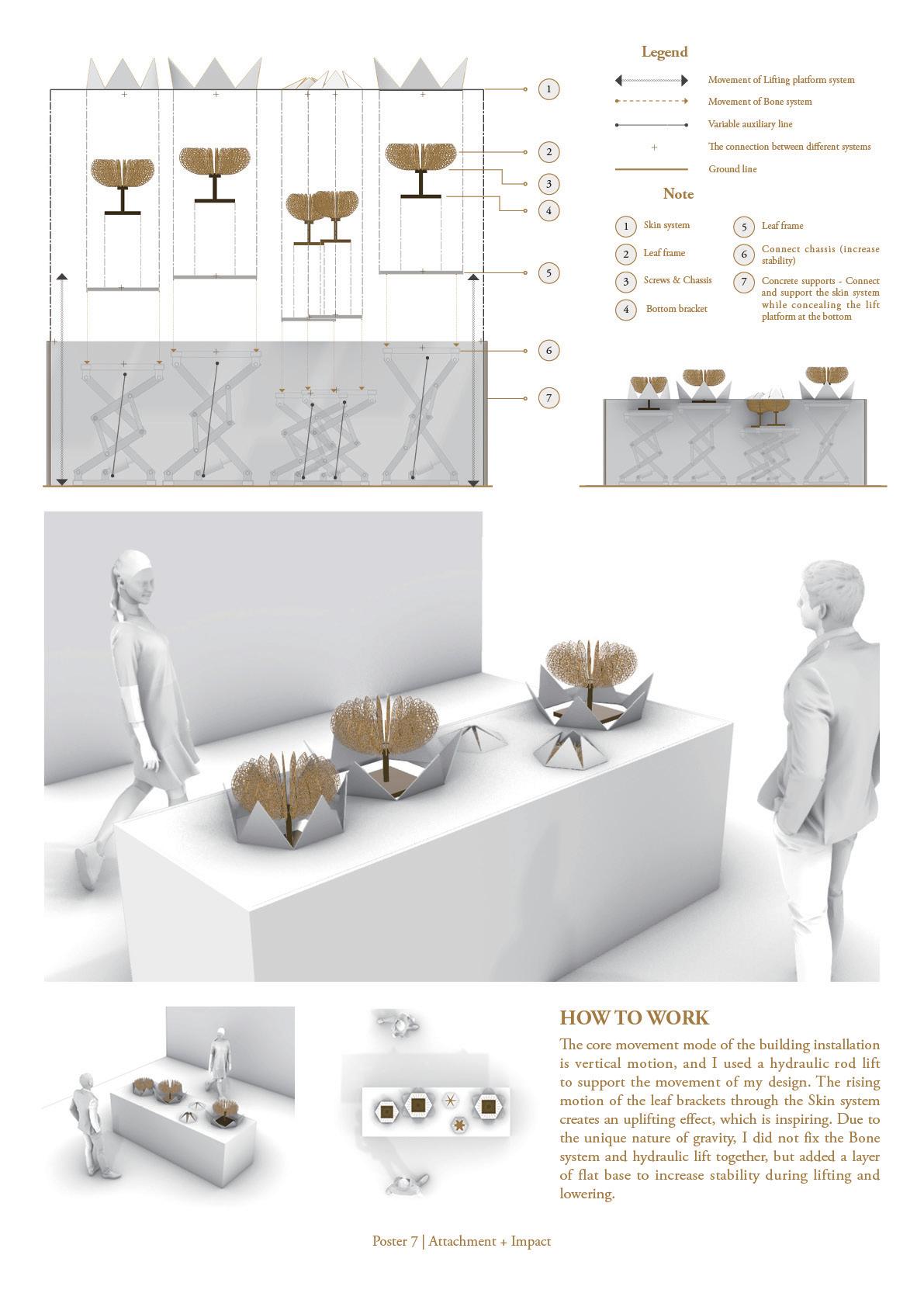 1

2

3

4

5

6

7

Legend

Movement of Lifting platform system

Movement of Bone system

Variable auxiliary line

The connection between different systems

Ground line

Note

1 Skin system

2 Leaf frame

3 Screws & Chassis

4 Bottom bracket

5 Leaf frame

6 Connect chassis (increase stability)

7 Concrete supports - Connect and support the skin system while concealing the lift platform at the bottom

HOW TO WORK

The core movement mode of the building installation is vertical motion, and I used a hydraulic rod lift to support the movement of my design. The rising motion of the leaf brackets through the Skin system creates an uplifting effect, which is inspiring. Due to the unique nature of gravity, I did not fix the Bone system and hydraulic lift together, but added a layer of flat base to increase stability during lifting and lowering.

Poster 7 | Attachment + Impact